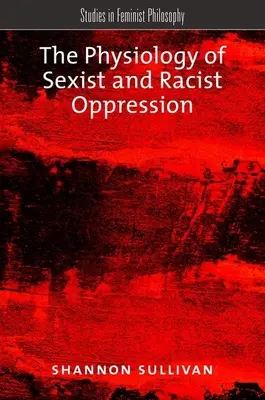 Studies in Feminist Philosophy

The Physiology of Sexist and Racist Oppression

SHANNON SULLIVAN